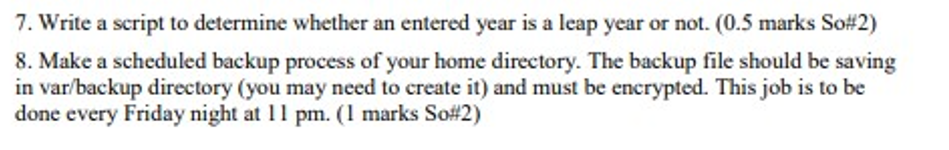 7. Write a script to determine whether an entered year is a leap year or not. (0.5 marks So#2)

8. Make a scheduled backup process of your home directory. The backup file should be saving in var/backup directory (you may need to create it) and must be encrypted. This job is to be done every Friday night at 11 pm. (1 marks So#2)